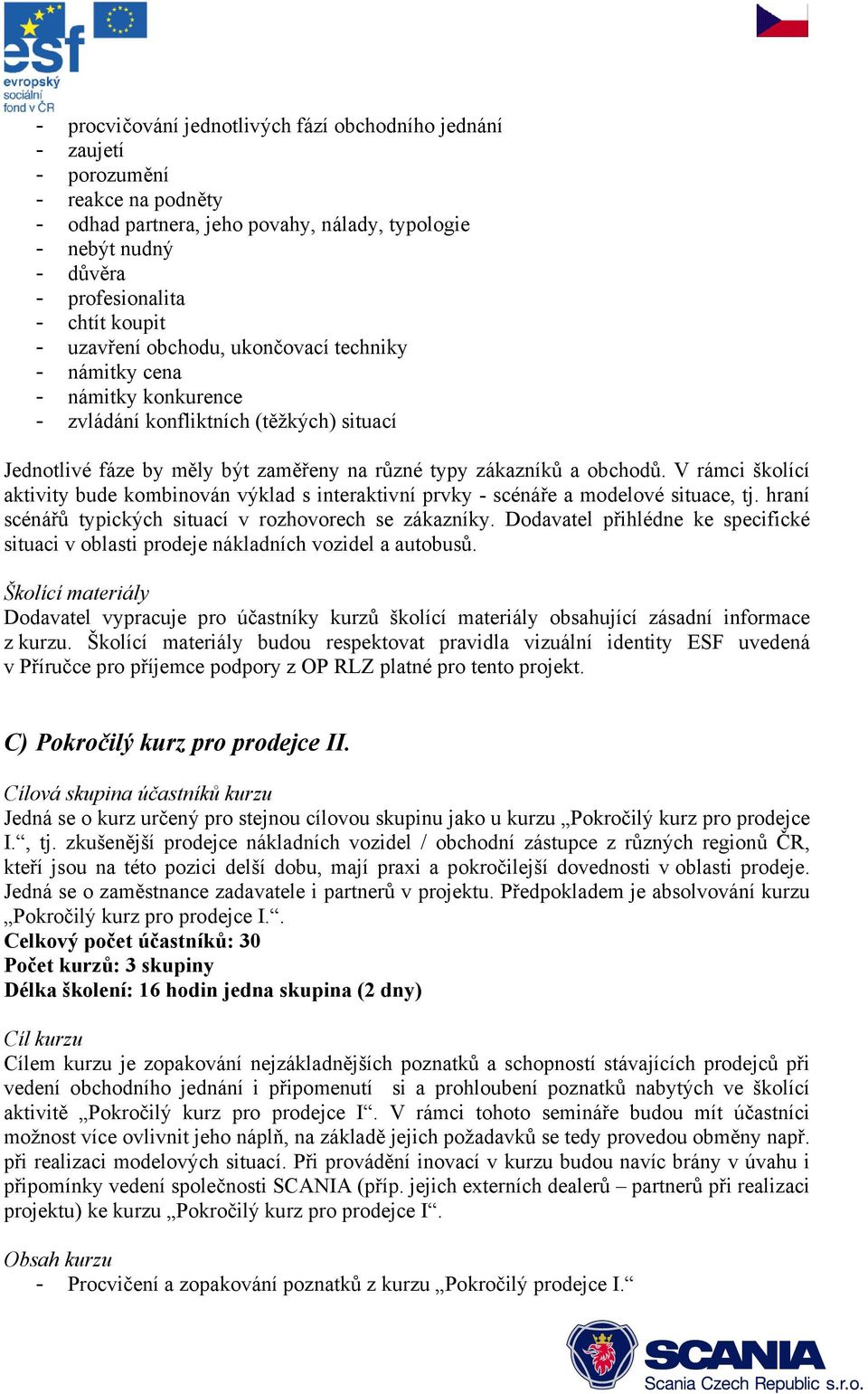 esf
evropský sociální fond v ČR

- procvičování jednotlivých fází obchodního jednání
- zaujetí
- porozumění
- reakce na podněty
- odhad partnera, jeho povahy, nálady, typologie
- nebýt nudný
- důvěra
- profesionalita
- chtít koupit
- uzavření obchodu, ukončovací techniky
- námitky cena
- námitky konkurence
- zvládání konfliktních (těžkých) situací

Jednotlivé fáze by měly být zaměřeny na různé typy zákazníků a obchodů. V rámci školící aktivity bude kombinován výklad s interaktivní prvky - scénáře a modelové situace, tj. hraní scénářů typických situací v rozhovorech se zákazníky. Dodavatel přihlédne ke specifické situaci v oblasti prodeje nákladních vozidel a autobusů.

Školící materiály
Dodavatel vypracuje pro účastníky kurzů školící materiály obsahující zásadní informace z kurzu. Školící materiály budou respektovat pravidla vizuální identity ESF uvedená v Příručce pro příjemce podpory z OP RLZ platné pro tento projekt.

C) Pokročilý kurz pro prodejce II.

Cílová skupina účastníků kurzu
Jedná se o kurz určený pro stejnou cílovou skupinu jako u kurzu „Pokročilý kurz pro prodejce I.“, tj. zkušenější prodejce nákladních vozidel / obchodní zástupce z různých regionů ČR, kteří jsou na této pozici delší dobu, mají praxi a pokročilejší dovednosti v oblasti prodeje. Jedná se o zaměstnance zadavatele i partnerů v projektu. Předpokladem je absolvování kurzu „Pokročilý kurz pro prodejce I.“.
Celkový počet účastníků: 30
Počet kurzů: 3 skupiny
Délka školení: 16 hodin jedna skupina (2 dny)

Cíl kurzu
Cílem kurzu je zopakování nejzákladnějších poznatků a schopností stávajících prodejců při vedení obchodního jednání i připomenutí si a prohloubení poznatků nabytých ve školící aktivitě „Pokročilý kurz pro prodejce I“. V rámci tohoto semináře budou mít účastníci možnost více ovlivnit jeho náplň, na základě jejich požadavků se tedy provedou obměny např. při realizaci modelových situací. Při provádění inovací v kurzu budou navíc brány v úvahu i připomínky vedení společnosti SCANIA (příp. jejich externích dealerů – partnerů při realizaci projektu) ke kurzu „Pokročilý kurz pro prodejce I“.

Obsah kurzu
- Procvičení a zopakování poznatků z kurzu „Pokročilý prodejce I.“

SCANIA
Scania Czech Republic s.r.o.